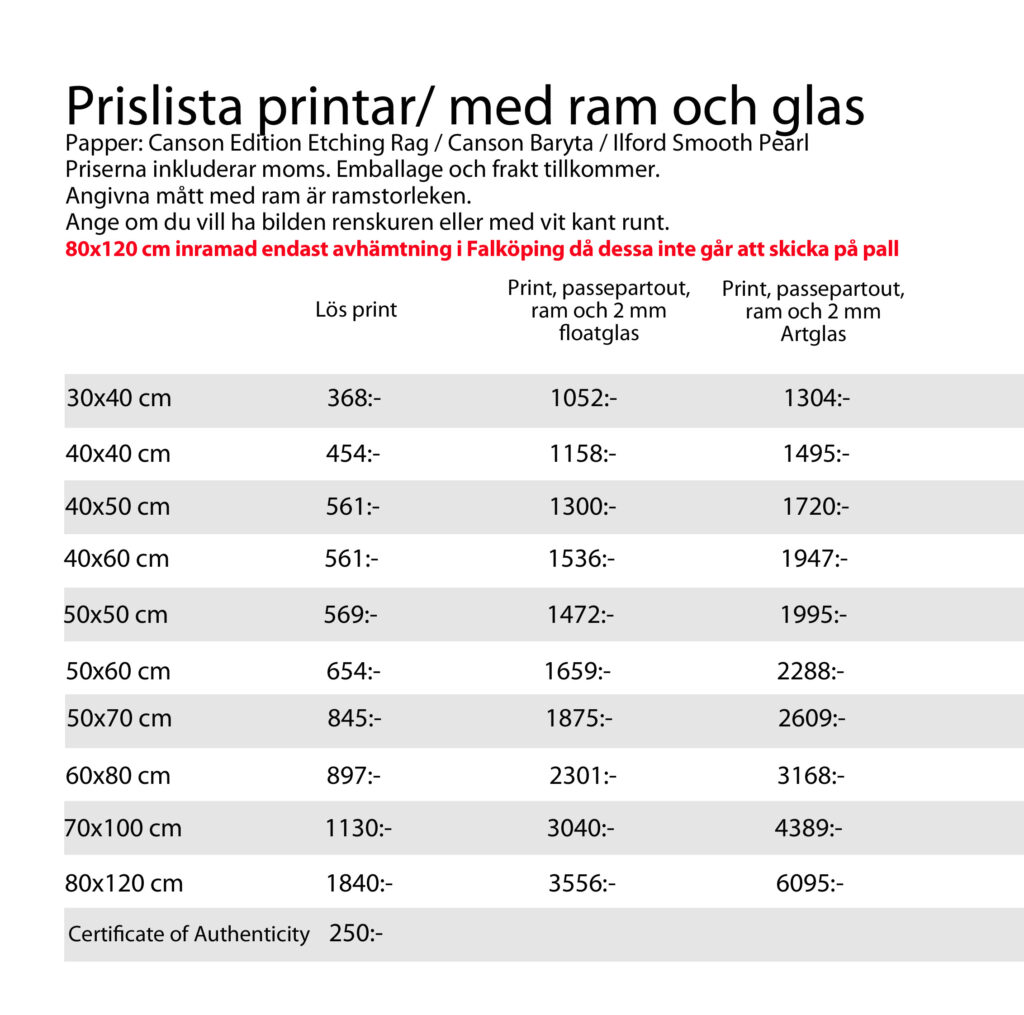 Prislista printar/ med ram och glas
Papper: Canson Edition Etching Rag / Canson Baryta / Ilford Smooth Pearl
Priserna inkluderar moms. Emballage och frakt tillkommer.
Angivna mått med ram är ramstorleken.
Ange om du vill ha bilden renskuren eller med vit kant runt.
80x120 cm inramad endast avhämtning i Falköping då dessa inte går att skicka på pall

| | Lös print | Print, passepartout, ram och 2 mm floatglas | Print, passepartout, ram och 2 mm Artglas |
|---|---|---|---|
| 30x40 cm | 368:- | 1052:- | 1304:- |
| 40x40 cm | 454:- | 1158:- | 1495:- |
| 40x50 cm | 561:- | 1300:- | 1720:- |
| 40x60 cm | 561:- | 1536:- | 1947:- |
| 50x50 cm | 569:- | 1472:- | 1995:- |
| 50x60 cm | 654:- | 1659:- | 2288:- |
| 50x70 cm | 845:- | 1875:- | 2609:- |
| 60x80 cm | 897:- | 2301:- | 3168:- |
| 70x100 cm | 1130:- | 3040:- | 4389:- |
| 80x120 cm | 1840:- | 3556:- | 6095:- |
| Certificate of Authenticity | 250:- | | |